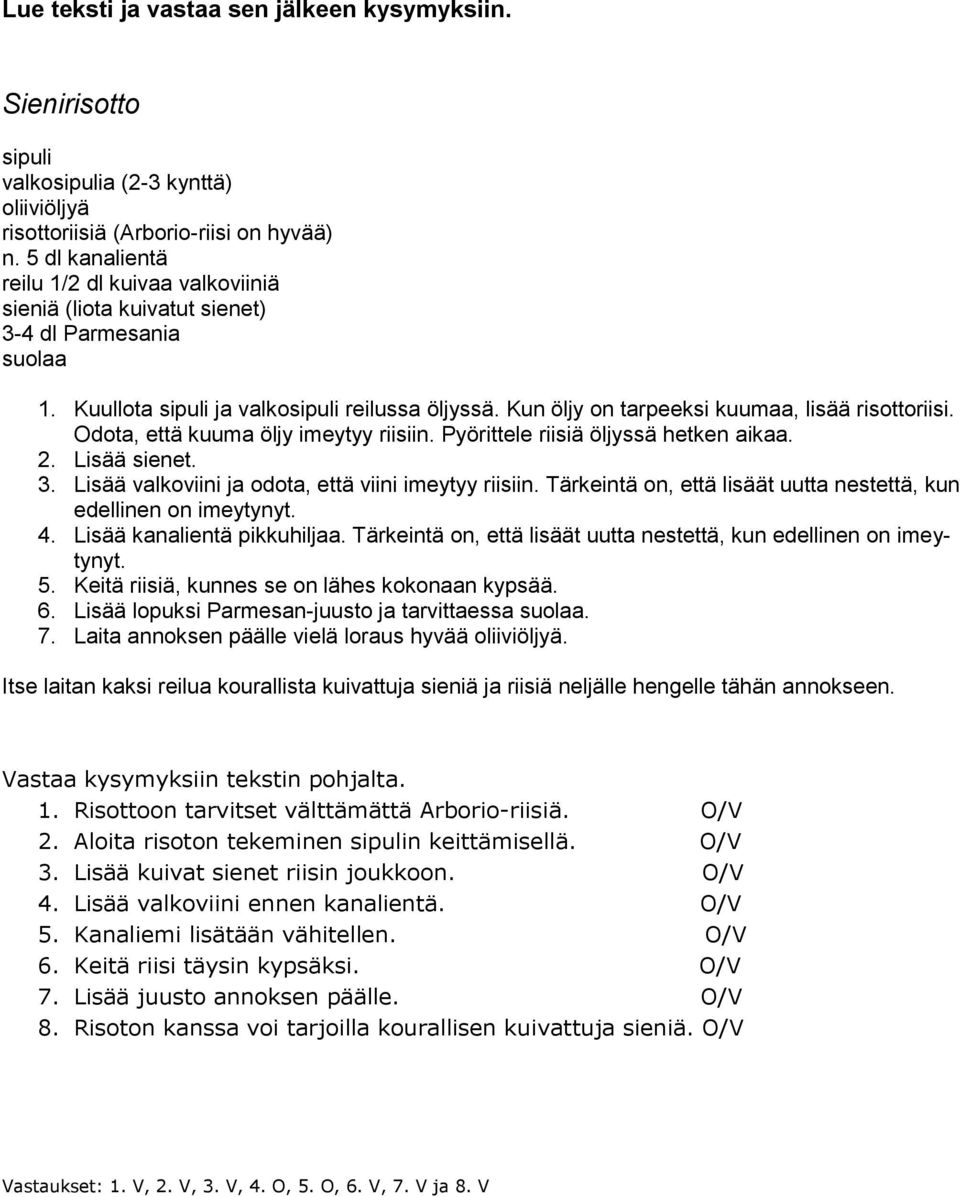 Lue teksti ja vastaa sen jälkeen kysymyksiin.

Sienirisotto

sipuli
valkosipulia (2-3 kynttä)
oliiviöljyä
risottoriisiä (Arborio-riisi on hyvää)
n. 5 dl kanalientä
reilu 1/2 dl kuivaa valkoviiniä
sieniä (liota kuivatut sienet)
3-4 dl Parmesania
suolaa

1. Kuullota sipuli ja valkosipuli reilussa öljyssä. Kun öljy on tarpeeksi kuumaa, lisää risottoriisi. Odota, että kuuma öljy imeytyy riisiin. Pyörittele riisiä öljyssä hetken aikaa.
2. Lisää sienet.
3. Lisää valkoviini ja odota, että viini imeytyy riisiin. Tärkeintä on, että lisäät uutta nestettä, kun edellinen on imeytynyt.
4. Lisää kanalientä pikkuhiljaa. Tärkeintä on, että lisäät uutta nestettä, kun edellinen on imeytynyt.
5. Keitä riisiä, kunnes se on lähes kokonaan kypsää.
6. Lisää lopuksi Parmesan-juusto ja tarvittaessa suolaa.
7. Laita annoksen päälle vielä loraus hyvää oliiviöljyä.

Itse laitan kaksi reilua kourallista kuivattuja sieniä ja riisiä neljälle hengelle tähän annokseen.

Vastaa kysymyksiin tekstin pohjalta.
1. Risottoon tarvitset välttämättä Arborio-riisiä. O/V
2. Aloita risoton tekeminen sipulin keittämisellä. O/V
3. Lisää kuivat sienet riisin joukkoon. O/V
4. Lisää valkoviini ennen kanalientä. O/V
5. Kanaliemi lisätään vähitellen. O/V
6. Keitä riisi täysin kypsäksi. O/V
7. Lisää juusto annoksen päälle. O/V
8. Risoton kanssa voi tarjoilla kourallisen kuivattuja sieniä. O/V

Vastaukset: 1. V, 2. V, 3. V, 4. O, 5. O, 6. V, 7. V ja 8. V